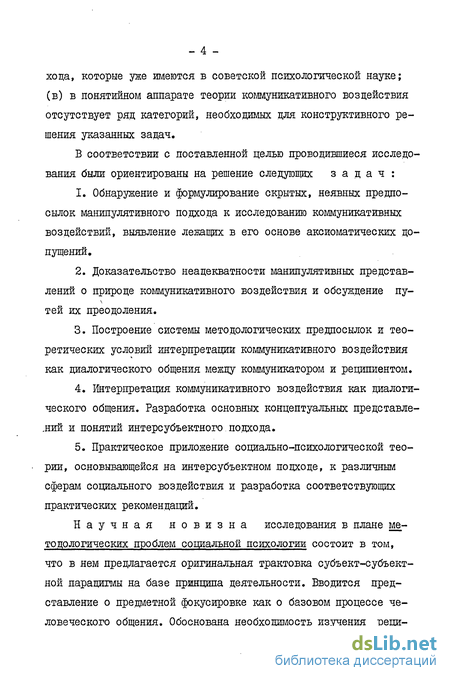 - 4 -

хода, которые уже имеются в советской психологической науке; (в) в понятийном аппарате теории коммуникативного воздействия отсутствует ряд категорий, необходимых для конструктивного решения указанных задач.

В соответствии с поставленной целью проводившиеся исследования были ориентированы на решение следующих задач:

I. Обнаружение и формулирование скрытых, неявных предпосылок манипулятивного подхода к исследованию коммуникативных воздействий, выявление лежащих в его основе аксиоматических допущений.

2. Доказательство неадекватности манипулятивных представлений о природе коммуникативного воздействия и обсуждение путей их преодоления.

3. Построение системы методологических предпосылок и теоретических условий интерпретации коммуникативного воздействия как диалогического общения между коммуникатором и реципиентом.

4. Интерпретация коммуникативного воздействия как диалогического общения. Разработка основных концептуальных представлений и понятий интерсубъектного подхода.

5. Практическое приложение социально-психологической теории, основывающейся на интерсубъектном подходе, к различным сферам социального воздействия и разработка соответствующих практических рекомендаций.

Научная новизна исследования в плане методологических проблем социальной психологии состоит в том, что в нем предлагается оригинальная трактовка субъект-субъектной парадигмы на базе принципа деятельности. Вводится представление о предметной фокусировке как о базовом процессе человеческого общения. Обоснована необходимость изучения реци-

dsLib.net
библиотека диссертаций